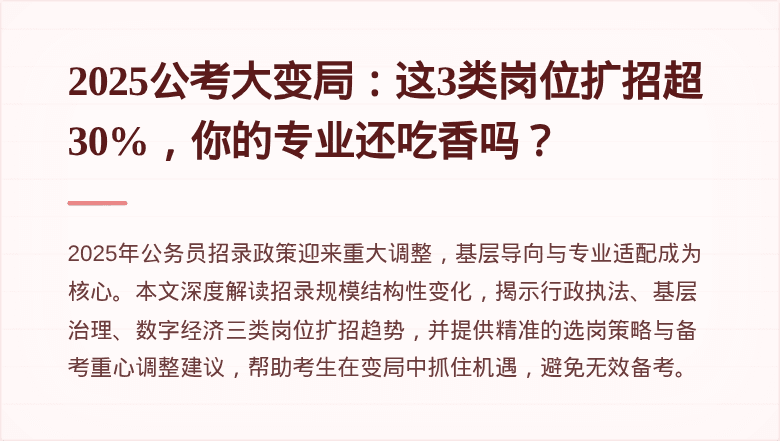 2025公考大变局：这3类岗位扩招超30%，你的专业还吃香吗？

2025年公务员招录政策迎来重大调整，基层导向与专业适配成为核心。本文深度解读招录规模结构性变化，揭示行政执法、基层治理、数字经济三类岗位扩招趋势，并提供精准的选岗策略与备考重心调整建议，帮助考生在变局中抓住机遇，避免无效备考。